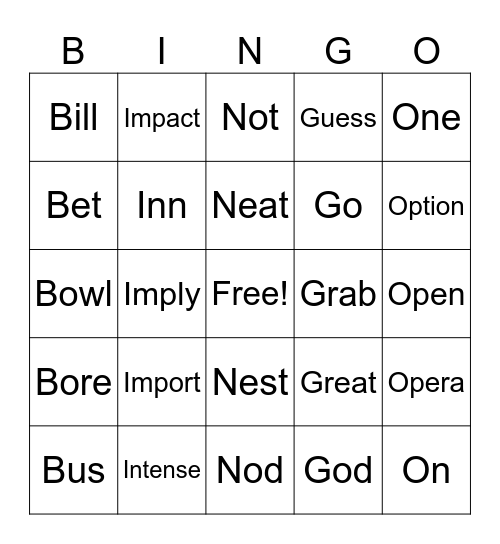 | B | I | N | G | O |
|---|---|---|---|---|
| Bill | Impact | Not | Guess | One |
| Bet | Inn | Neat | Go | Option |
| Bowl | Imply | Free! | Grab | Open |
| Bore | Import | Nest | Great | Opera |
| Bus | Intense | Nod | God | On |